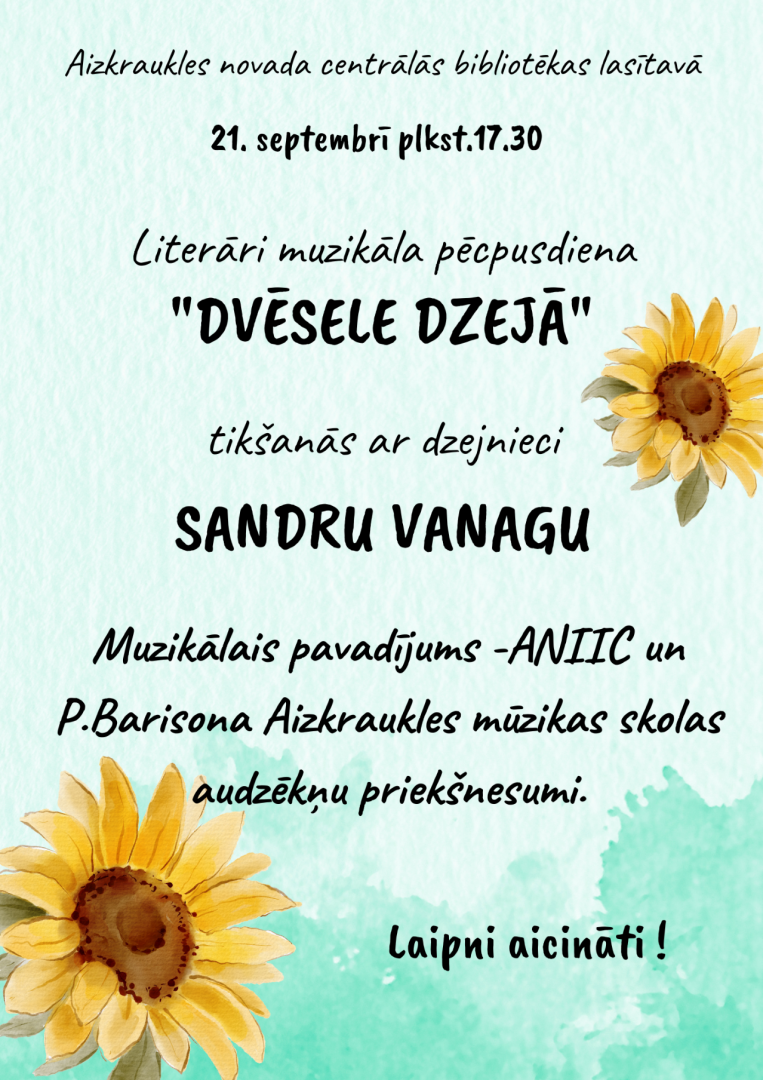 Aizkraukles novada centrālās bibliotēkas lasītavā

21. septembrī plkst.17.30

Literāri muzikāla pēcpusdiena

"DVĒSELE DZEJĀ"

tikšanās ar dzejnieci

SANDRU VANAGU

Muzikālais pavadījums -ANIIC un P.Barisona Aizkraukles mūzikas skolas audzēkņu priekšnesumi.

Laipni aicināti !